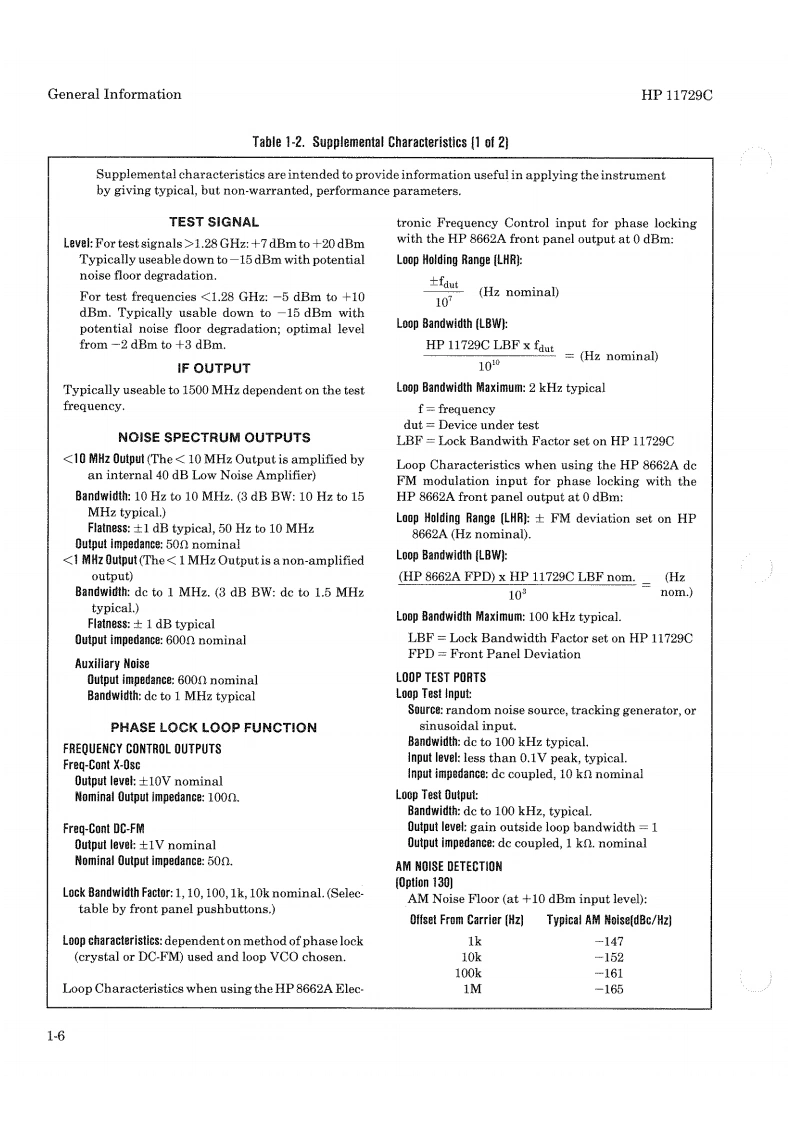 General Information

HP 11729C

Table 1-2. Supplemental Characteristics (1 of 2)

Supplemental characteristics are intended to provide information useful in applying the instrument by giving typical, but non-warranted, performance parameters.

TEST SIGNAL

Level: For test signals >1.28 GHz: +7 dBm to +20 dBm Typically useable down to −15 dBm with potential noise floor degradation.

For test frequencies <1.28 GHz: −5 dBm to +10 dBm. Typically usable down to −15 dBm with potential noise floor degradation; optimal level from −2 dBm to +3 dBm.

IF OUTPUT

Typically useable to 1500 MHz dependent on the test frequency.

NOISE SPECTRUM OUTPUTS

<10 MHz Output (The < 10 MHz Output is amplified by an internal 40 dB Low Noise Amplifier)

Bandwidth: 10 Hz to 10 MHz. (3 dB BW: 10 Hz to 15 MHz typical.)

Flatness: ±1 dB typical, 50 Hz to 10 MHz

Output impedance: 50Ω nominal

<1 MHz Output (The < 1 MHz Output is a non-amplified output)

Bandwidth: dc to 1 MHz. (3 dB BW: dc to 1.5 MHz typical.)

Flatness: ± 1 dB typical

Output impedance: 600Ω nominal

Auxiliary Noise

Output impedance: 600Ω nominal

Bandwidth: dc to 1 MHz typical

PHASE LOCK LOOP FUNCTION

FREQUENCY CONTROL OUTPUTS

Freq-Cont X-Osc

Output level: ±10V nominal

Nominal Output impedance: 100Ω.

Freq-Cont DC-FM

Output level: ±1V nominal

Nominal Output impedance: 50Ω.

Lock Bandwidth Factor: 1, 10, 100, 1k, 10k nominal. (Selectable by front panel pushbuttons.)

Loop characteristics: dependent on method of phase lock (crystal or DC-FM) used and loop VCO chosen.

Loop Characteristics when using the HP 8662A Electronic Frequency Control input for phase locking with the HP 8662A front panel output at 0 dBm:

Loop Holding Range (LHR):

$\frac{\pm f_{dut}}{10^7}$ (Hz nominal)

Loop Bandwidth (LBW):

$\frac{\text{HP 11729C LBF x } f_{dut}}{10^{10}}$ = (Hz nominal)

Loop Bandwidth Maximum: 2 kHz typical

f = frequency
dut = Device under test
LBF = Lock Bandwith Factor set on HP 11729C

Loop Characteristics when using the HP 8662A dc FM modulation input for phase locking with the HP 8662A front panel output at 0 dBm:

Loop Holding Range (LHR): ± FM deviation set on HP 8662A (Hz nominal).

Loop Bandwidth (LBW):

$\frac{\text{(HP 8662A FPD) x HP 11729C LBF nom.}}{10^3}$ = (Hz nom.)

Loop Bandwidth Maximum: 100 kHz typical.

LBF = Lock Bandwidth Factor set on HP 11729C
FPD = Front Panel Deviation

LOOP TEST PORTS

Loop Test Input:

Source: random noise source, tracking generator, or sinusoidal input.

Bandwidth: dc to 100 kHz typical.

Input level: less than 0.1V peak, typical.

Input impedance: dc coupled, 10 kΩ nominal

Loop Test Output:

Bandwidth: dc to 100 kHz, typical.

Output level: gain outside loop bandwidth = 1

Output impedance: dc coupled, 1 kΩ. nominal

AM NOISE DETECTION
(Option 130)

AM Noise Floor (at +10 dBm input level):

| Offset From Carrier (Hz) | Typical AM Noise(dBc/Hz) |
|---|---|
| 1k | −147 |
| 10k | −152 |
| 100k | −161 |
| 1M | −165 |

1-6